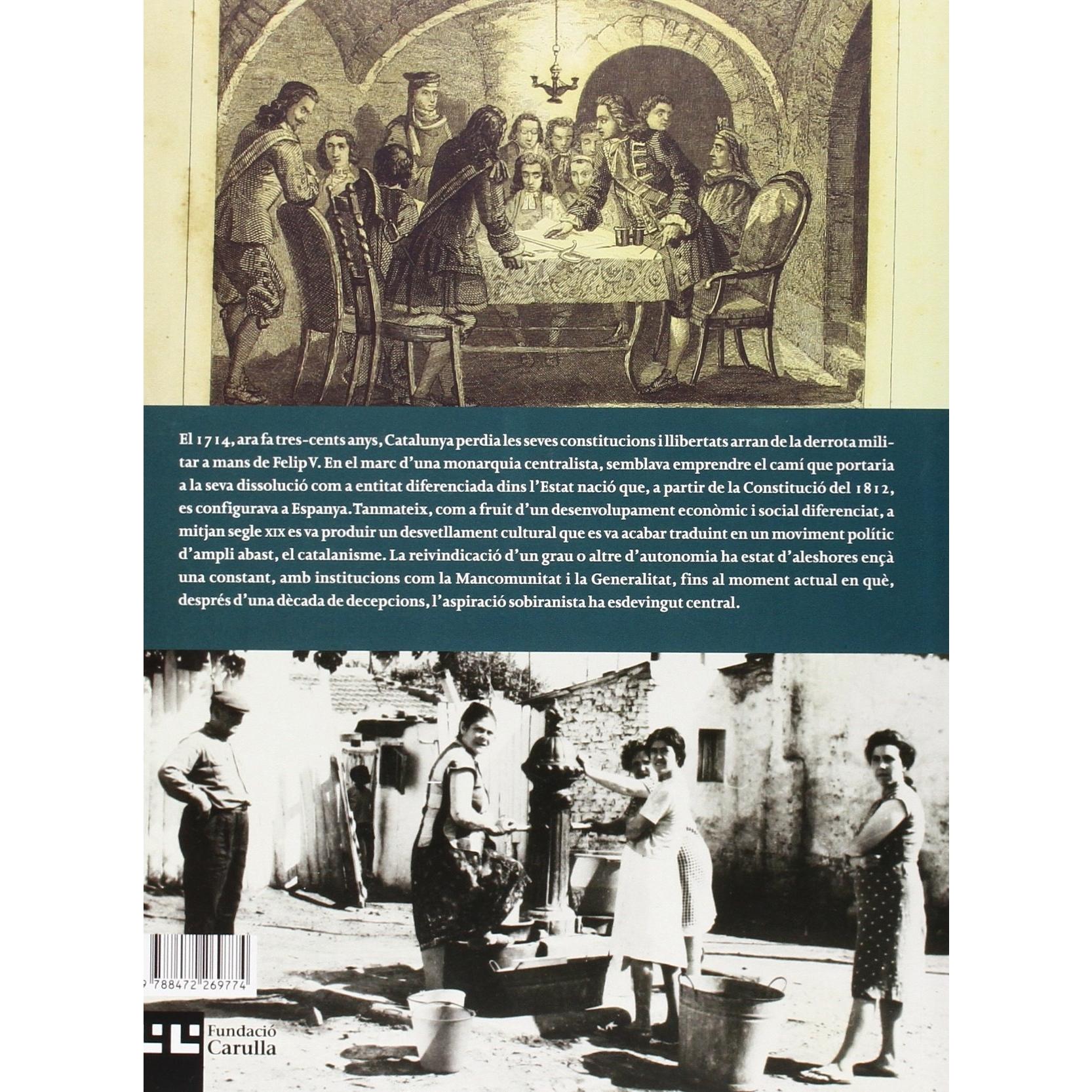 El 1714, ara fa tres-cents anys, Catalunya perdia les seves constitucions i llibertats arran de la derrota militar a mans de Felip V. En el marc d'una monarquia centralista, semblava emprendre el camí que portaria a la seva dissolució com a entitat diferenciada dins l'Estat nació que, a partir de la Constitució del 1812, es configurava a Espanya. Tanmateix, com a fruit d'un desenvolupament econòmic i social diferenciat, a mitjan segle XIX es va produir un desvetllament cultural que es va acabar traduint en un moviment polític d'ampli abast, el catalanisme. La reivindicació d'un grau o altre d'autonomia ha estat d'aleshores ençà una constant, amb institucions com la Mancomunitat i la Generalitat, fins al moment actual en què, després d'una dècada de decepcions, l'aspiració sobiranista ha esdevingut central.

9 788472 269774

Fundació Carulla